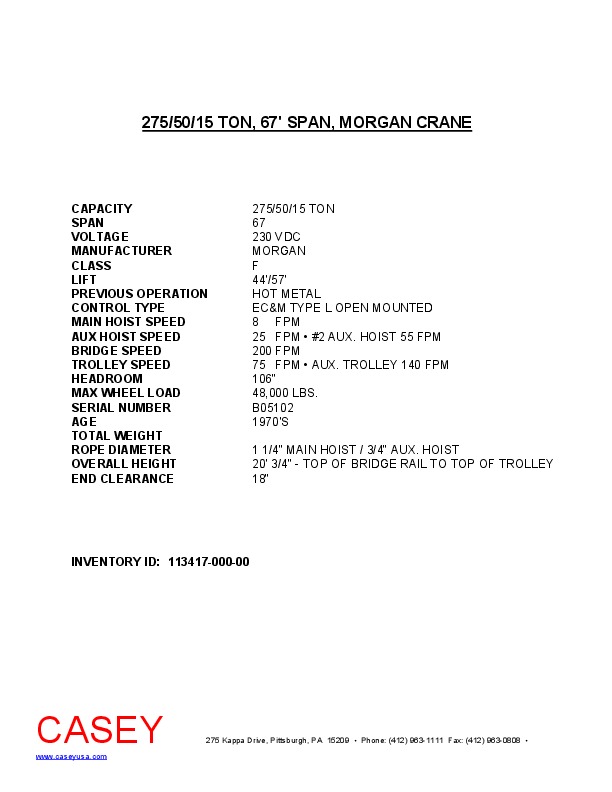 275/50/15 TON, 67' SPAN, MORGAN CRANE

| | |
|---|---|
| CAPACITY | 275/50/15 TON |
| SPAN | 67 |
| VOLTAGE | 230 VDC |
| MANUFACTURER | MORGAN |
| CLASS | F |
| LIFT | 44'/57' |
| PREVIOUS OPERATION | HOT METAL |
| CONTROL TYPE | EC&M TYPE L OPEN MOUNTED |
| MAIN HOIST SPEED | 8 FPM |
| AUX HOIST SPEED | 25 FPM • #2 AUX. HOIST 55 FPM |
| BRIDGE SPEED | 200 FPM |
| TROLLEY SPEED | 75 FPM • AUX. TROLLEY 140 FPM |
| HEADROOM | 106" |
| MAX WHEEL LOAD | 48,000 LBS. |
| SERIAL NUMBER | B05102 |
| AGE | 1970'S |
| TOTAL WEIGHT | |
| ROPE DIAMETER | 1 1/4" MAIN HOIST / 3/4" AUX. HOIST |
| OVERALL HEIGHT | 20' 3/4" - TOP OF BRIDGE RAIL TO TOP OF TROLLEY |
| END CLEARANCE | 18" |

INVENTORY ID: 113417-000-00

CASEY
www.caseyusa.com
275 Kappa Drive, Pittsburgh, PA 15209 • Phone: (412) 963-1111 Fax: (412) 963-0808 •